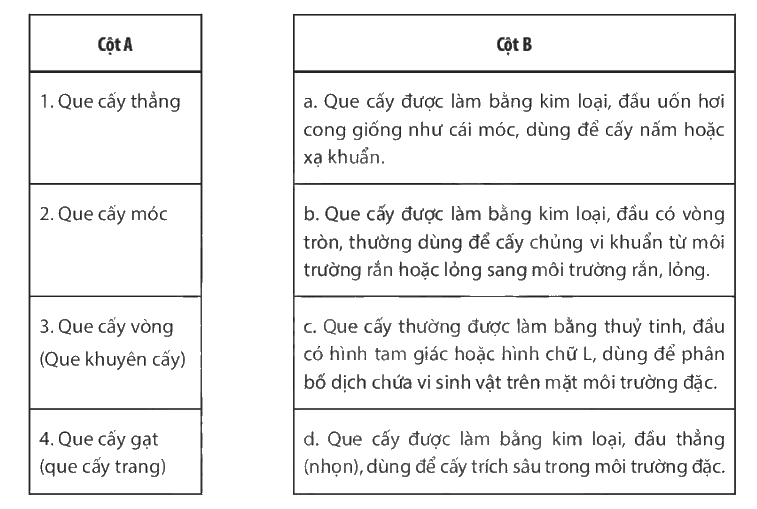 | Cột A |
|---|
| 1. Que cấy thẳng |
| 2. Que cấy móc |
| 3. Que cấy vòng (Que khuyên cấy) |
| 4. Que cấy gạt (que cấy trang) |

| Cột B |
|---|
| a. Que cấy được làm bằng kim loại, đầu uốn hơi cong giống như cái móc, dùng để cấy nấm hoặc xạ khuẩn. |
| b. Que cấy được làm bằng kim loại, đầu có vòng tròn, thường dùng để cấy chủng vi khuẩn từ môi trường rắn hoặc lỏng sang môi trường rắn, lỏng. |
| c. Que cấy thường được làm bằng thuỷ tinh, đầu có hình tam giác hoặc hình chữ L, dùng để phân bố dịch chứa vi sinh vật trên mặt môi trường đặc. |
| d. Que cấy được làm bằng kim loại, đầu thẳng (nhọn), dùng để cấy trích sâu trong môi trường đặc. |